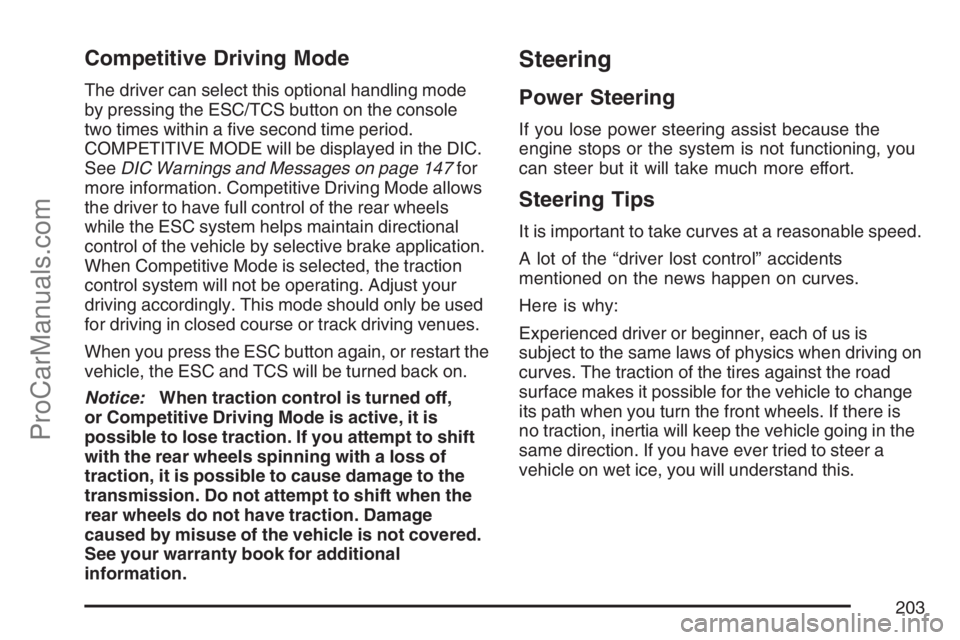 ProCarManuals.com

Competitive Driving Mode

The driver can select this optional handling mode by pressing the ESC/TCS button on the console two times within a five second time period. COMPETITIVE MODE will be displayed in the DIC. See DIC Warnings and Messages on page 147 for more information. Competitive Driving Mode allows the driver to have full control of the rear wheels while the ESC system helps maintain directional control of the vehicle by selective brake application. When Competitive Mode is selected, the traction control system will not be operating. Adjust your driving accordingly. This mode should only be used for driving in closed course or track driving venues.

When you press the ESC button again, or restart the vehicle, the ESC and TCS will be turned back on.

Notice: When traction control is turned off, or Competitive Driving Mode is active, it is possible to lose traction. If you attempt to shift with the rear wheels spinning with a loss of traction, it is possible to cause damage to the transmission. Do not attempt to shift when the rear wheels do not have traction. Damage caused by misuse of the vehicle is not covered. See your warranty book for additional information.

Steering

Power Steering

If you lose power steering assist because the engine stops or the system is not functioning, you can steer but it will take much more effort.

Steering Tips

It is important to take curves at a reasonable speed.

A lot of the “driver lost control” accidents mentioned on the news happen on curves.

Here is why:

Experienced driver or beginner, each of us is subject to the same laws of physics when driving on curves. The traction of the tires against the road surface makes it possible for the vehicle to change its path when you turn the front wheels. If there is no traction, inertia will keep the vehicle going in the same direction. If you have ever tried to steer a vehicle on wet ice, you will understand this.

203

carmanualsonline.info